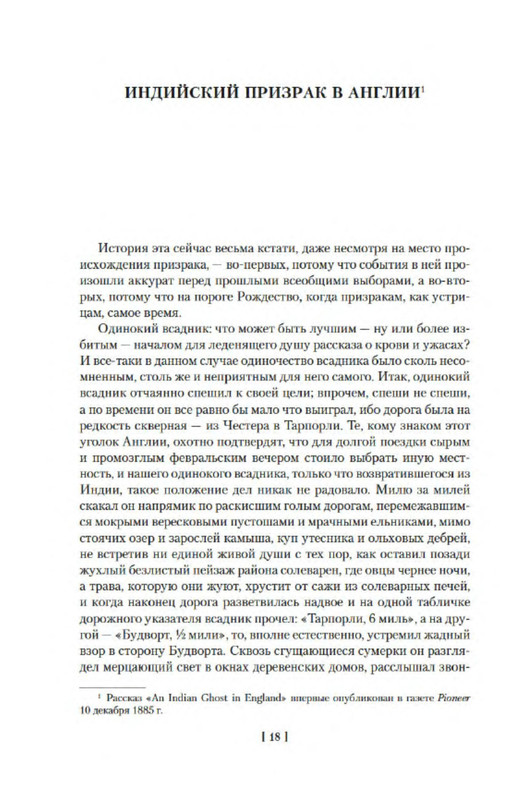 ИНДИЙСКИЙ ПРИЗРАК В АНГЛИИ$^1$

История эта сейчас весьма кстати, даже несмотря на место происхождения призрака, — во-первых, потому что события в ней произошли аккурат перед прошлыми всеобщими выборами, а во-вторых, потому что на пороге Рождество, когда призракам, как устрицам, самое время.

Одинокий всадник: что может быть лучшим — ну или более избитым — началом для леденящего душу рассказа о крови и ужасах? И все-таки в данном случае одиночество всадника было сколь несомненным, столь же и неприятным для него самого. Итак, одинокий всадник отчаянно спешил к своей цели; впрочем, спеши не спеши, а по времени он все равно бы мало что выиграл, ибо дорога была на редкость скверная — из Честера в Тарпорли. Те, кому знаком этот уголок Англии, охотно подтвердят, что для долгой поездки сырым и промозглым февральским вечером стоило выбрать иную местность, и нашего одинокого всадника, только что возвратившегося из Индии, такое положение дел никак не радовало. Милю за милей скакал он напрямик по раскисшим голым дорогам, перемежавшимся мокрыми вересковыми пустошами и мрачными ельниками, мимо стоячих озер и зарослей камыша, куп утесника и ольховых дебрей, не встретив ни единой живой души с тех пор, как оставил позади жухлый безлистый пейзаж района солеварен, где овцы чернее ночи, а трава, которую они жуют, хрустит от сажи из солеварных печей, и когда наконец дорога разветвилась надвое и на одной табличке дорожного указателя всадник прочел: «Тарпорли, 6 миль», а на другой — «Будворт, ½ мили», то, вполне естественно, устремил жадный взор в сторону Будворта. Сквозь сгущающиеся сумерки он разглядел мерцающий свет в окнах деревенских домов, расслышал звон-

$^1$ Рассказ «An Indian Ghost in England» впервые опубликован в газете Pioneer 10 декабря 1885 г.

[ 18 ]